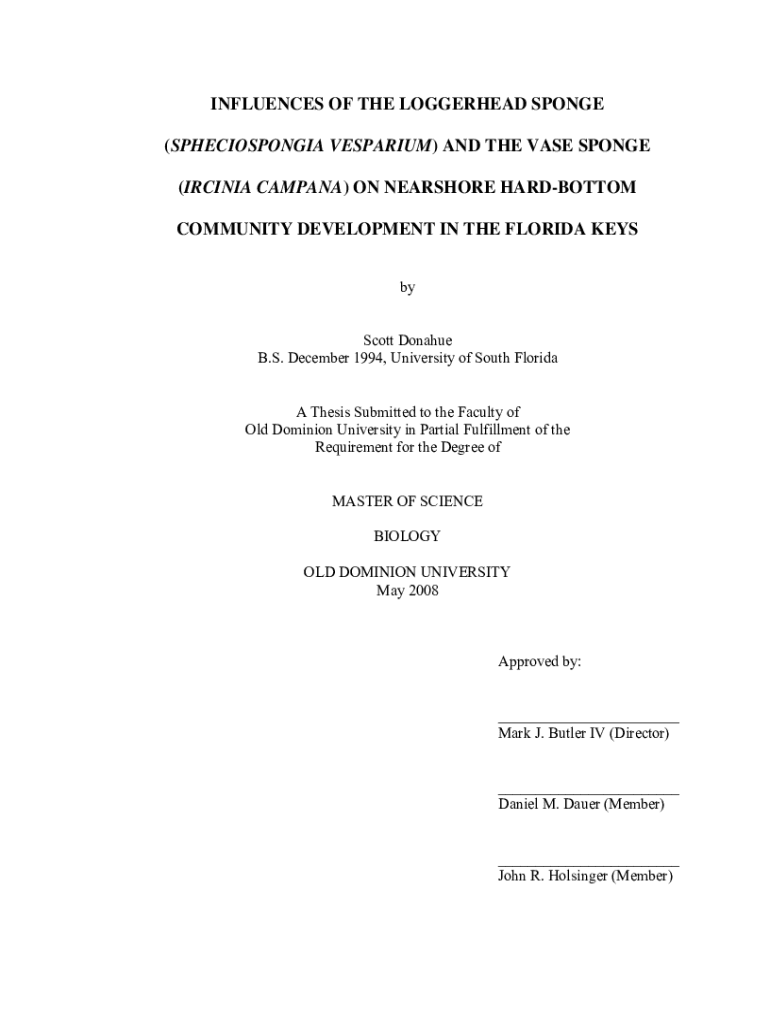 INFLUENCES OF THE LOGGERHEAD SPONGE (SPHECIOSPONGIA VESPARIUM) AND THE VASE SPONGE (IRCINIA CAMPANA) ON NEARSHORE HARD-BOTTOM COMMUNITY DEVELOPMENT IN THE FLORIDA KEYS

by

Scott Donahue
B.S. December 1994, University of South Florida

A Thesis Submitted to the Faculty of Old Dominion University in Partial Fulfillment of the Requirement for the Degree of

MASTER OF SCIENCE

BIOLOGY

OLD DOMINION UNIVERSITY
May 2008

Approved by:

Mark J. Butler IV (Director)

Daniel M. Dauer (Member)

John R. Holsinger (Member)